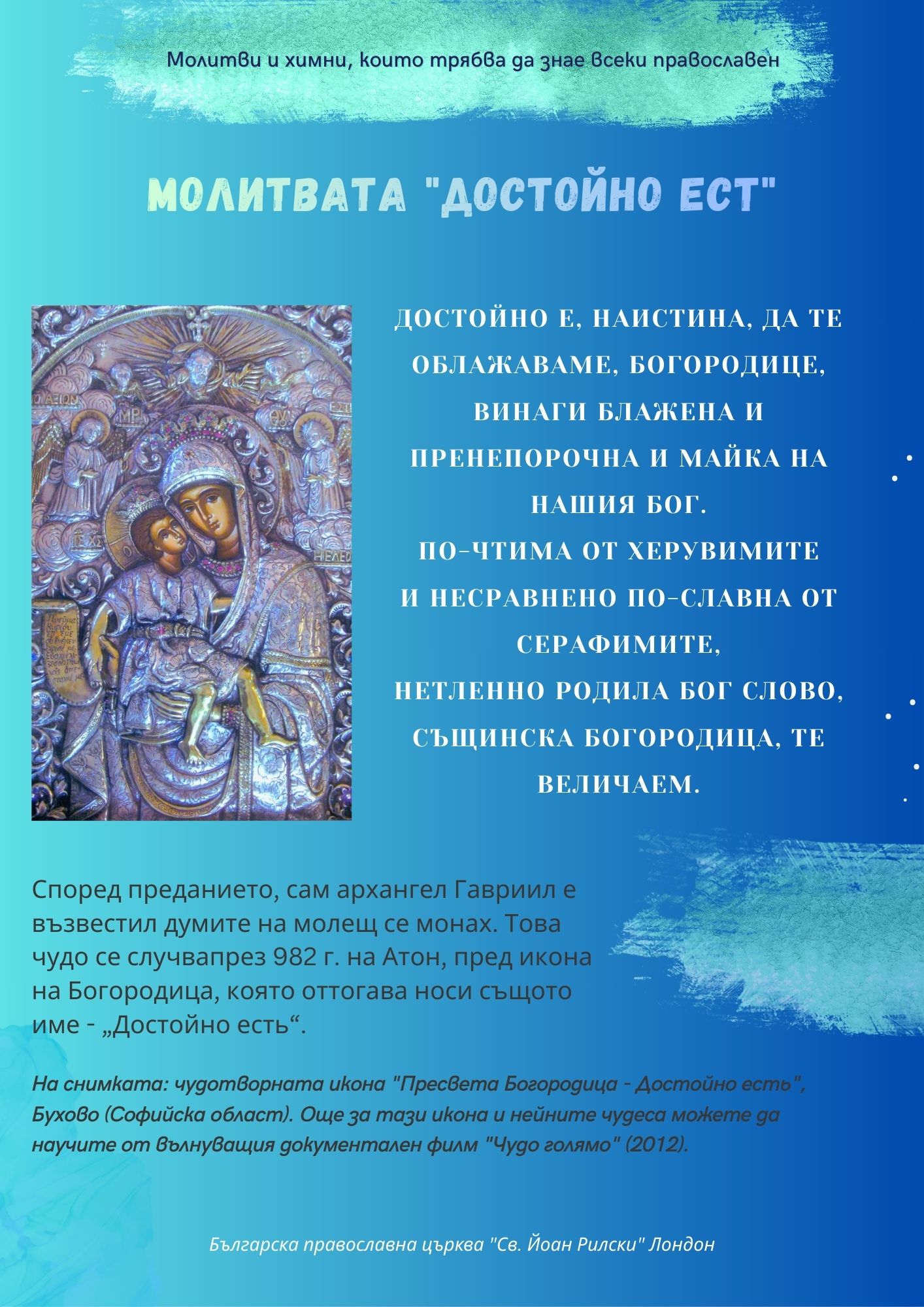 Молитви и химни, които трябва да знае всеки православен

МОЛИТВАТА "ДОСТОЙНО ЕСТ"

ДОСТОЙНО Е, НАИСТИНА, ДА ТЕ ОБЛАЖАВАМЕ, БОГОРОДИЦЕ, ВИНАГИ БЛАЖЕНА И ПРЕНЕПОРОЧНА И МАЙКА НА НАШИЯ БОГ.
ПО-ЧТИМА ОТ ХЕРУВИМИТЕ И НЕСРАВНЕНО ПО-СЛАВНА ОТ СЕРАФИМИТЕ,
НЕТЛЕННО РОДИЛА БОГ СЛОВО, СЪЩИНСКА БОГОРОДИЦА, ТЕ ВЕЛИЧАЕМ.

Според преданието, сам архангел Гавриил е възвестил думите на молещ се монах. Това чудо се случвапрез 982 г. на Атон, пред икона на Богородица, която оттогава носи същото име - „Достойно есть“.

На снимката: чудотворната икона "Пресвета Богородица - Достойно есть", Бухово (Софийска област). Още за тази икона и нейните чудеса можете да научите от вълнуващия документален филм "Чудо голямо" (2012).

Българска православна църква "Св. Йоан Рилски" Лондон